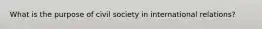 What is the purpose of civil society in international relations?